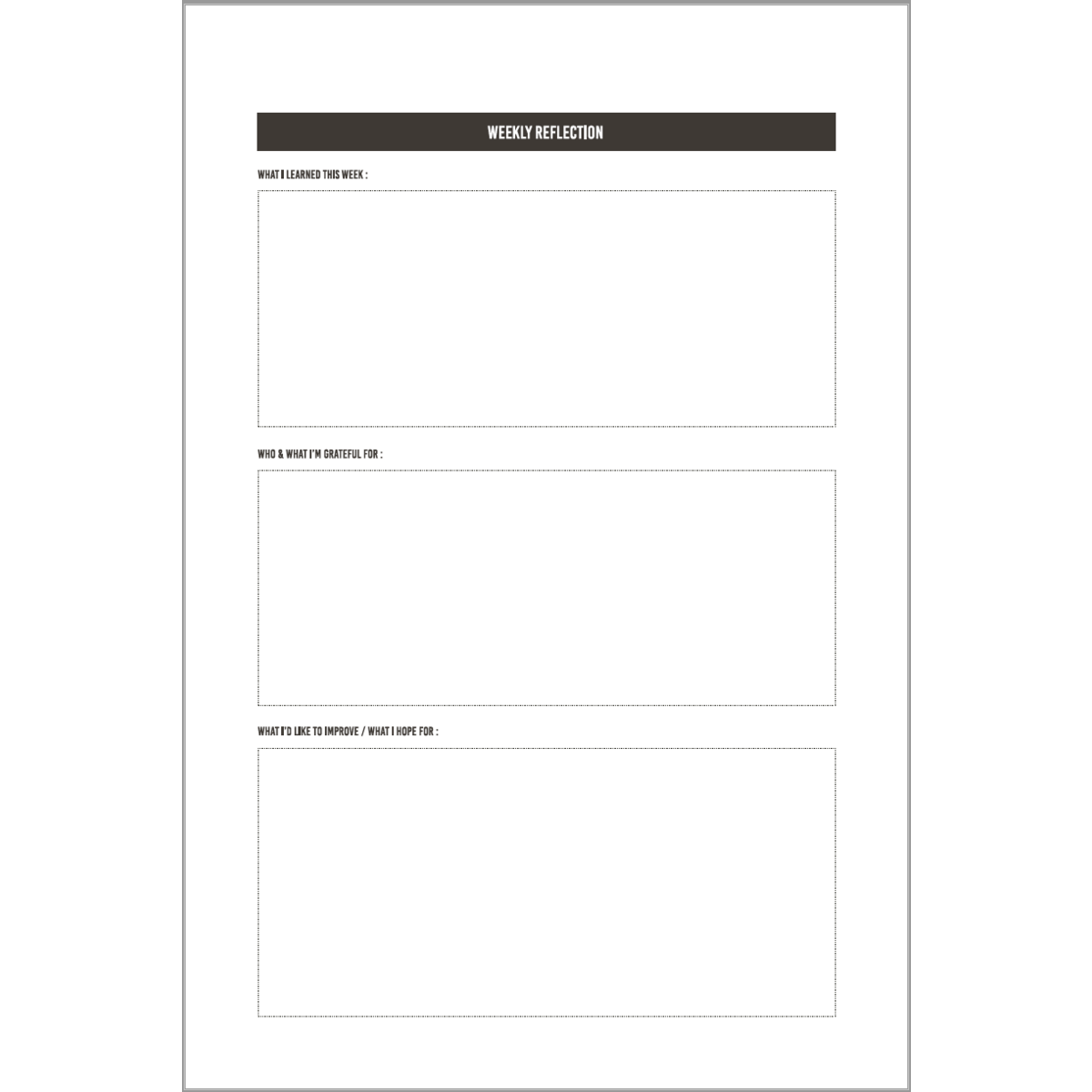 WEEKLY REFLECTION

WHAT I LEARNED THIS WEEK :

WHO & WHAT I'M GRATEFUL FOR :

WHAT I'D LIKE TO IMPROVE / WHAT I HOPE FOR :